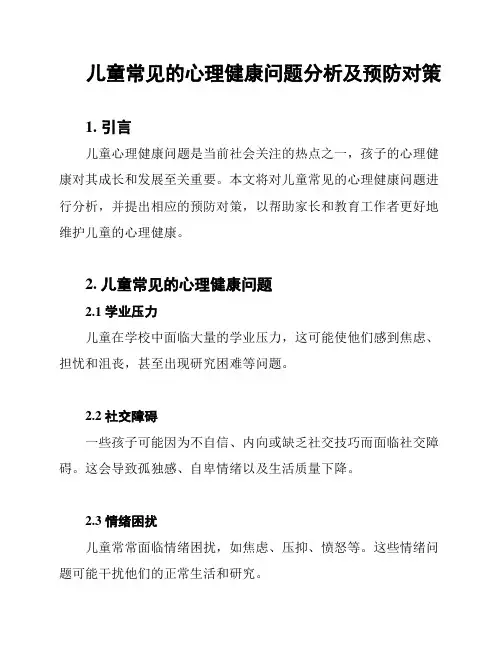 儿童常见的心理健康问题分析及预防对策

1. 引言

儿童心理健康问题是当前社会关注的热点之一，孩子的心理健康对其成长和发展至关重要。本文将对儿童常见的心理健康问题进行分析，并提出相应的预防对策，以帮助家长和教育工作者更好地维护儿童的心理健康。

2. 儿童常见的心理健康问题

2.1 学业压力

儿童在学校中面临大量的学业压力，这可能使他们感到焦虑、担忧和沮丧，甚至出现研究困难等问题。

2.2 社交障碍

一些孩子可能因为不自信、内向或缺乏社交技巧而面临社交障碍。这会导致孤独感、自卑情绪以及生活质量下降。

2.3 情绪困扰

儿童常常面临情绪困扰，如焦虑、压抑、愤怒等。这些情绪问题可能干扰他们的正常生活和研究。